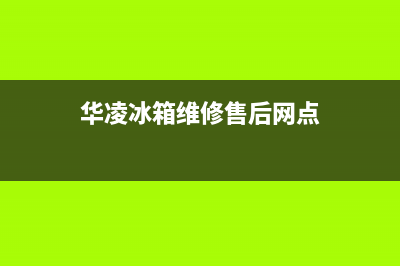 华凌冰箱维修售后网点